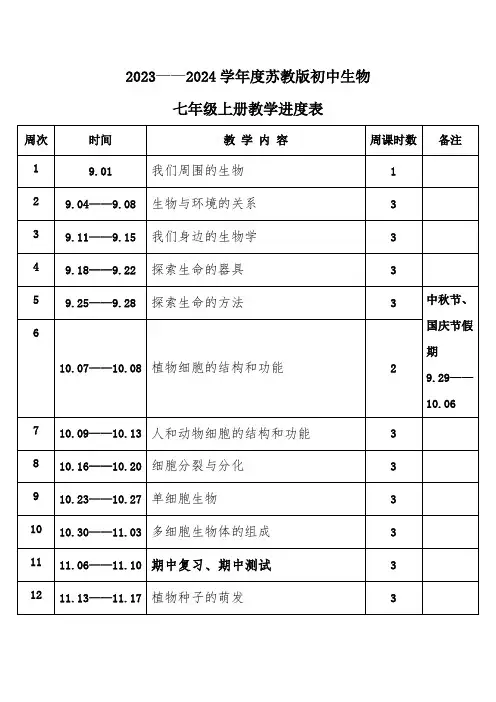 2023——2024 学年度苏教版初中生物

七年级上册教学进度表

| 周次 | 时间 | 教 学 内 容 | 周课时数 | 备注 |
|---|---|---|---|---|
| 1 | 9.01 | 我们周围的生物 | 1 | |
| 2 | 9.04——9.08 | 生物与环境的关系 | 3 | |
| 3 | 9.11——9.15 | 我们身边的生物学 | 3 | |
| 4 | 9.18——9.22 | 探索生命的器具 | 3 | |
| 5 | 9.25——9.28 | 探索生命的方法 | 3 | 中秋节、国庆节假期 9.29——10.06 |
| 6 | 10.07——10.08 | 植物细胞的结构和功能 | 2 | |
| 7 | 10.09——10.13 | 人和动物细胞的结构和功能 | 3 | |
| 8 | 10.16——10.20 | 细胞分裂与分化 | 3 | |
| 9 | 10.23——10.27 | 单细胞生物 | 3 | |
| 10 | 10.30——11.03 | 多细胞生物体的组成 | 3 | |
| 11 | 11.06——11.10 | 期中复习、期中测试 | 3 | |
| 12 | 11.13——11.17 | 植物种子的萌发 | 3 | |